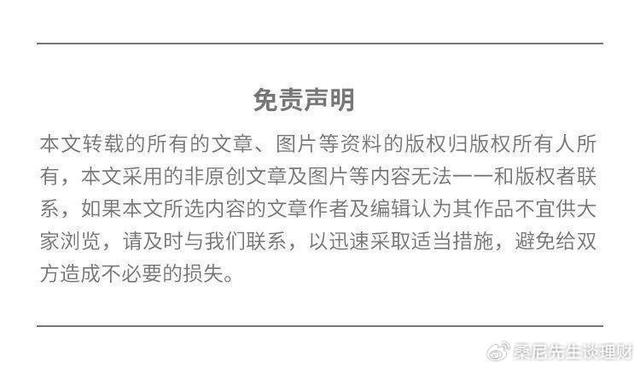 免责声明

本文转载的所有的文章、图片等资料的版权归版权所有人所有，本文采用的非原创文章及图片等内容无法一一和版权者联系，如果本文所选内容的文章作者及编辑认为其作品不宜供大家浏览，请及时与我们联系，以迅速采取适当措施，避免给双方造成不必要的损失。

秦尼先生谈理财